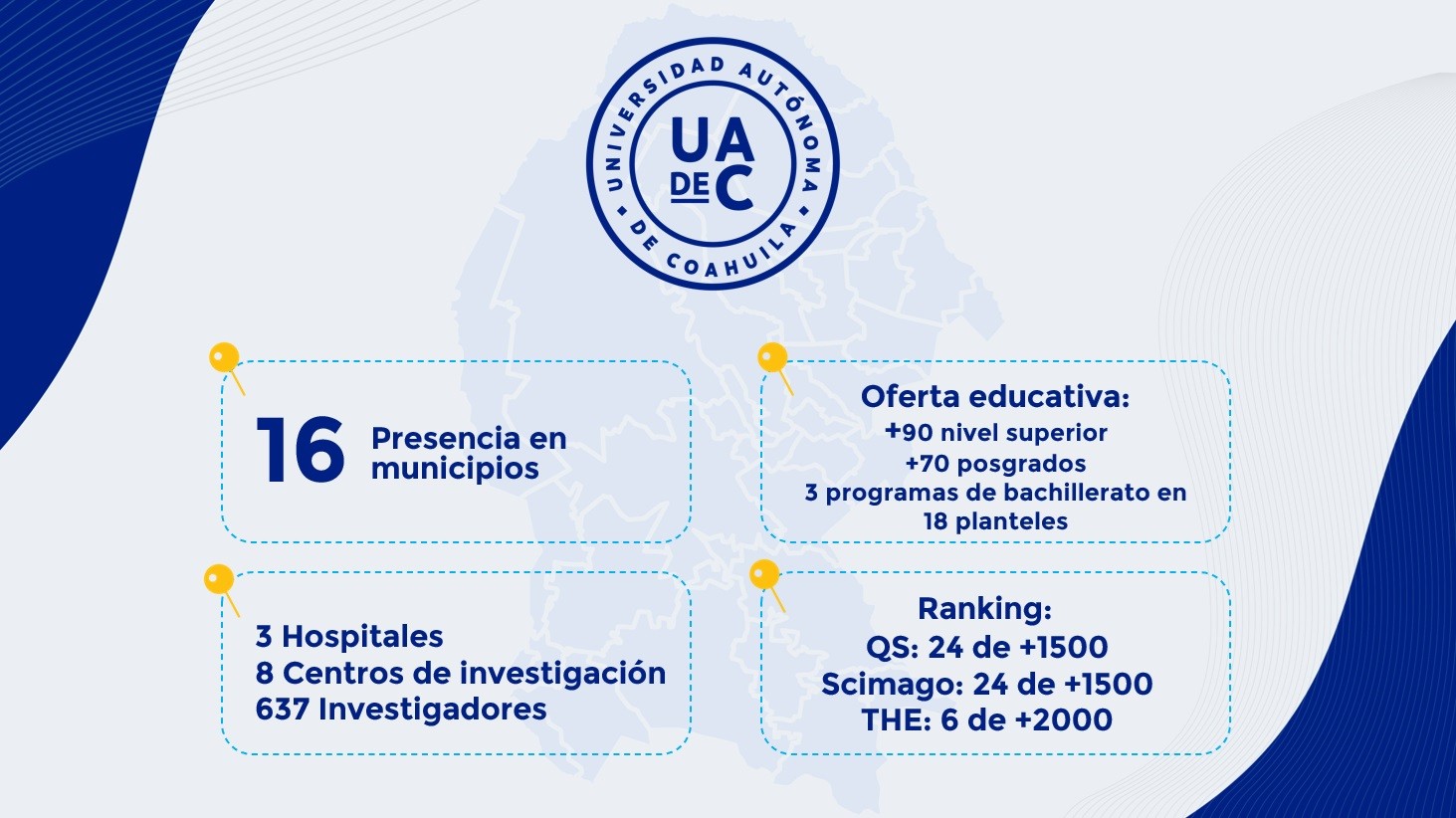 UNIVERSIDAD AUTÓNOMA DE COAHUILA
UA DE C

16 Presencia en municipios

Oferta educativa:
+90 nivel superior
+70 posgrados
3 programas de bachillerato en 18 planteles

3 Hospitales
8 Centros de investigación
637 Investigadores

Ranking:
QS: 24 de +1500
Scimago: 24 de +1500
THE: 6 de +2000